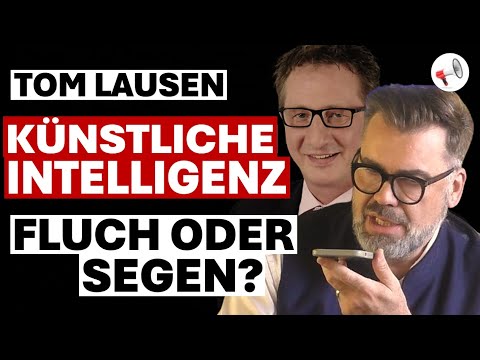 TOM LAUSEN

KÜNSTLICHE INTELLIGENZ

FLUCH ODER SEGEN?